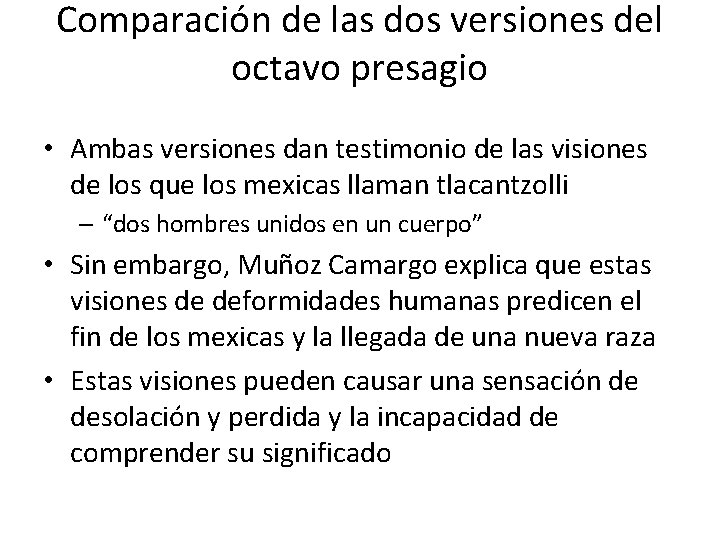 Comparación de las dos versiones del octavo presagio

• Ambas versiones dan testimonio de las visiones de los que los mexicas llaman tlacantzolli
– “dos hombres unidos en un cuerpo”
• Sin embargo, Muñoz Camargo explica que estas visiones de deformidades humanas predicen el fin de los mexicas y la llegada de una nueva raza
• Estas visiones pueden causar una sensación de desolación y perdida y la incapacidad de comprender su significado